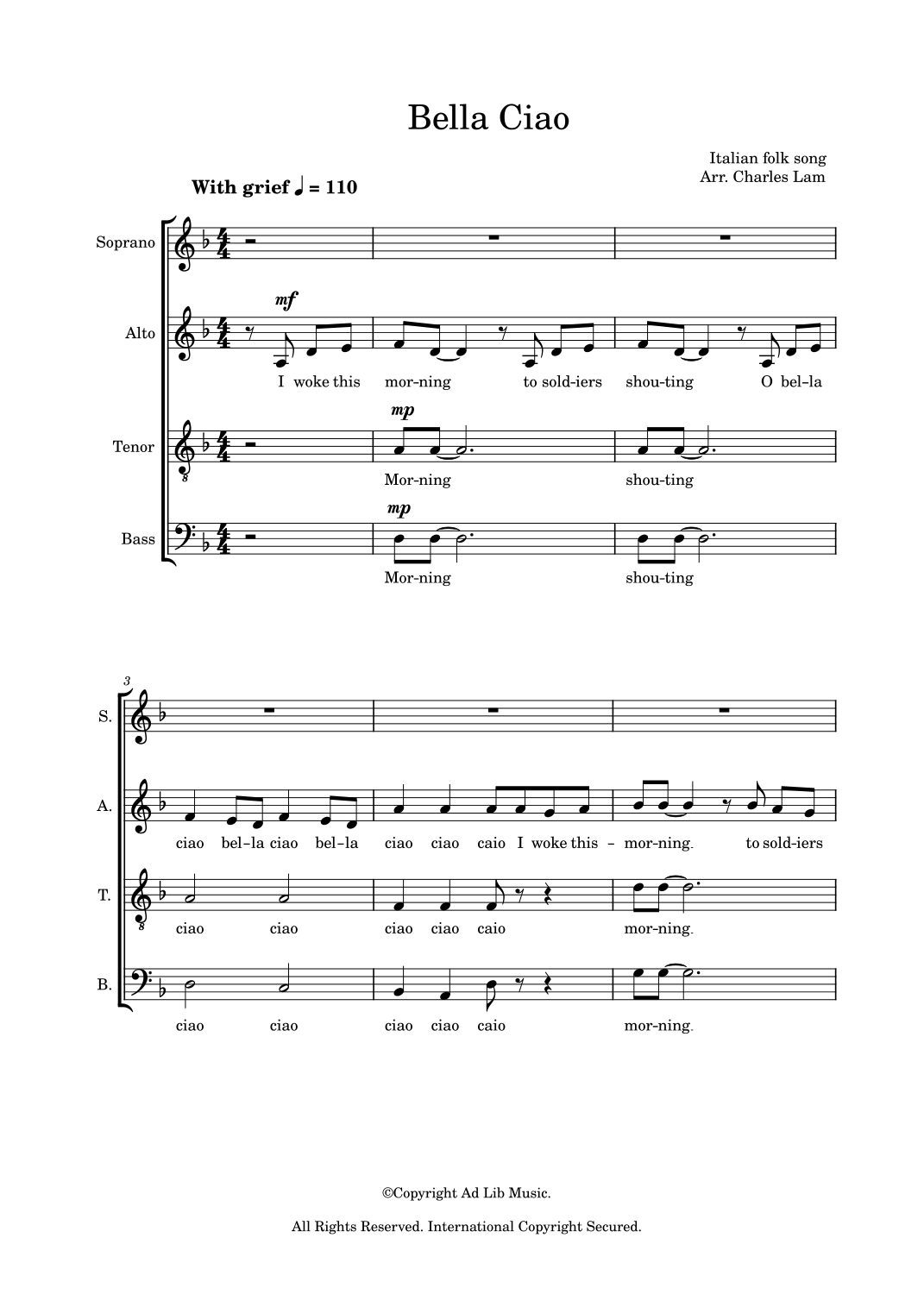 Bella Ciao

Italian folk song
Arr. Charles Lam

With grief ♩ = 110

Soprano

Alto

mf

I woke this mor-ning to sold-iers shou-ting O bel-la

Tenor

mp

Mor-ning shou-ting

Bass

mp

Mor-ning shou-ting

3

S.

A.

ciao bel-la ciao bel-la ciao ciao caio I woke this - mor-ning. to sold-iers

T.

ciao ciao ciao ciao caio mor-ning.

B.

ciao ciao ciao ciao caio mor-ning.

©Copyright Ad Lib Music.

All Rights Reserved. International Copyright Secured.